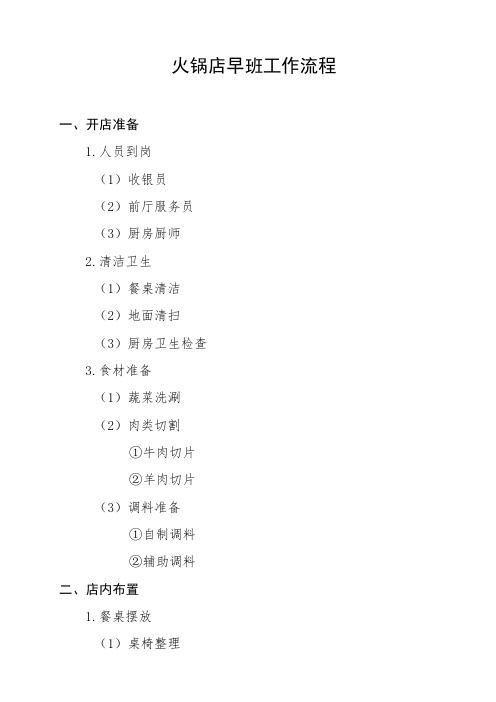 火锅店早班工作流程

一、开店准备

1. 人员到岗

（1）收银员

（2）前厅服务员

（3）厨房厨师

2. 清洁卫生

（1）餐桌清洁

（2）地面清扫

（3）厨房卫生检查

3. 食材准备

（1）蔬菜洗涮

（2）肉类切割

①牛肉切片

②羊肉切片

（3）调料准备

①自制调料

②辅助调料

二、店内布置

1. 餐桌摆放

（1）桌椅整理